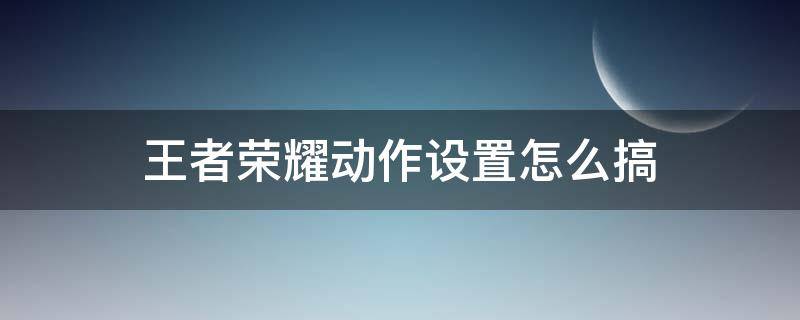 王者荣耀动作设置怎么搞